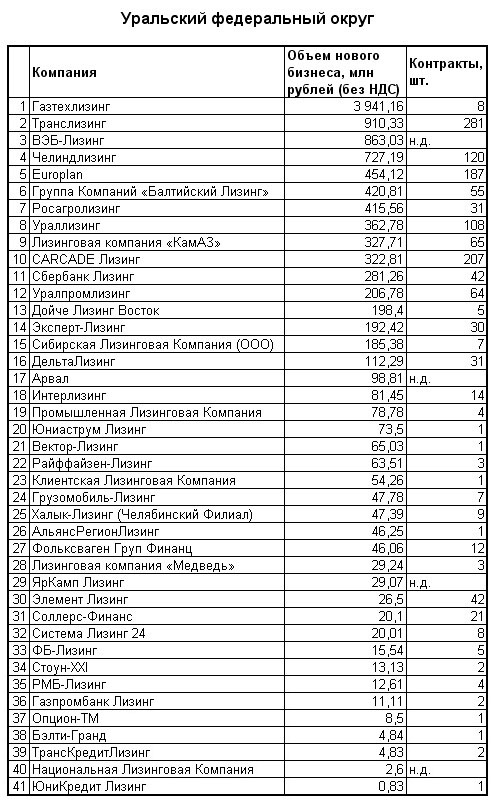 Уральский федеральный округ

|  | Компания | Объем нового бизнеса, млн рублей (без НДС) | Контракты, шт. |
|---|---|---|---|
| 1 | Газтехлизинг | 3 941,16 | 8 |
| 2 | Транслизинг | 910,33 | 281 |
| 3 | ВЭБ-Лизинг | 863,03 | н.д. |
| 4 | Челиндлизинг | 727,19 | 120 |
| 5 | Europlan | 454,12 | 187 |
| 6 | Группа Компаний «Балтийский Лизинг» | 420,81 | 55 |
| 7 | Росагролизинг | 415,56 | 31 |
| 8 | Ураллизинг | 362,78 | 108 |
| 9 | Лизинговая компания «КамАЗ» | 327,71 | 65 |
| 10 | CARCADE Лизинг | 322,81 | 207 |
| 11 | Сбербанк Лизинг | 281,26 | 42 |
| 12 | Уралпромлизинг | 206,78 | 64 |
| 13 | Дойче Лизинг Восток | 198,4 | 5 |
| 14 | Эксперт-Лизинг | 192,42 | 30 |
| 15 | Сибирская Лизинговая Компания (ООО) | 185,38 | 7 |
| 16 | ДельтаЛизинг | 112,29 | 31 |
| 17 | Арвал | 98,81 | н.д. |
| 18 | Интерлизинг | 81,45 | 14 |
| 19 | Промышленная Лизинговая Компания | 78,78 | 4 |
| 20 | Юниаструм Лизинг | 73,5 | 1 |
| 21 | Вектор-Лизинг | 65,03 | 1 |
| 22 | Райффайзен-Лизинг | 63,51 | 3 |
| 23 | Клиентская Лизинговая Компания | 54,26 | 1 |
| 24 | Грузомобиль-Лизинг | 47,78 | 7 |
| 25 | Халык-Лизинг (Челябинский Филиал) | 47,39 | 9 |
| 26 | АльянсРегионЛизинг | 46,25 | 1 |
| 27 | Фольксваген Груп Финанц | 46,06 | 12 |
| 28 | Лизинговая компания «Медведь» | 29,24 | 3 |
| 29 | ЯрКамп Лизинг | 29,07 | н.д. |
| 30 | Элемент Лизинг | 26,5 | 42 |
| 31 | Соллерс-Финанс | 20,1 | 21 |
| 32 | Система Лизинг 24 | 20,01 | 8 |
| 33 | ФБ-Лизинг | 15,54 | 5 |
| 34 | Стоун-XXI | 13,13 | 2 |
| 35 | РМБ-Лизинг | 12,61 | 4 |
| 36 | Газпромбанк Лизинг | 11,11 | 2 |
| 37 | Опцион-ТМ | 8,5 | 1 |
| 38 | Бэлти-Гранд | 4,84 | 1 |
| 39 | ТрансКредитЛизинг | 4,83 | 2 |
| 40 | Национальная Лизинговая Компания | 2,6 | н.д. |
| 41 | ЮниКредит Лизинг | 0,83 | 1 |